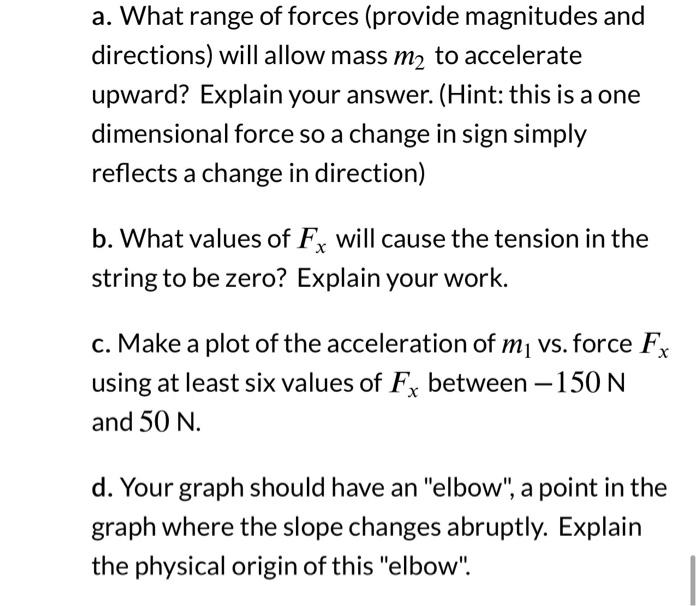 a. What range of forces (provide magnitudes and directions) will allow mass $m_2$ to accelerate upward? Explain your answer. (Hint: this is a one dimensional force so a change in sign simply reflects a change in direction)

b. What values of $F_x$ will cause the tension in the string to be zero? Explain your work.

c. Make a plot of the acceleration of $m_1$ vs. force $F_x$ using at least six values of $F_x$ between $-150$ N and $50$ N.

d. Your graph should have an "elbow", a point in the graph where the slope changes abruptly. Explain the physical origin of this "elbow".